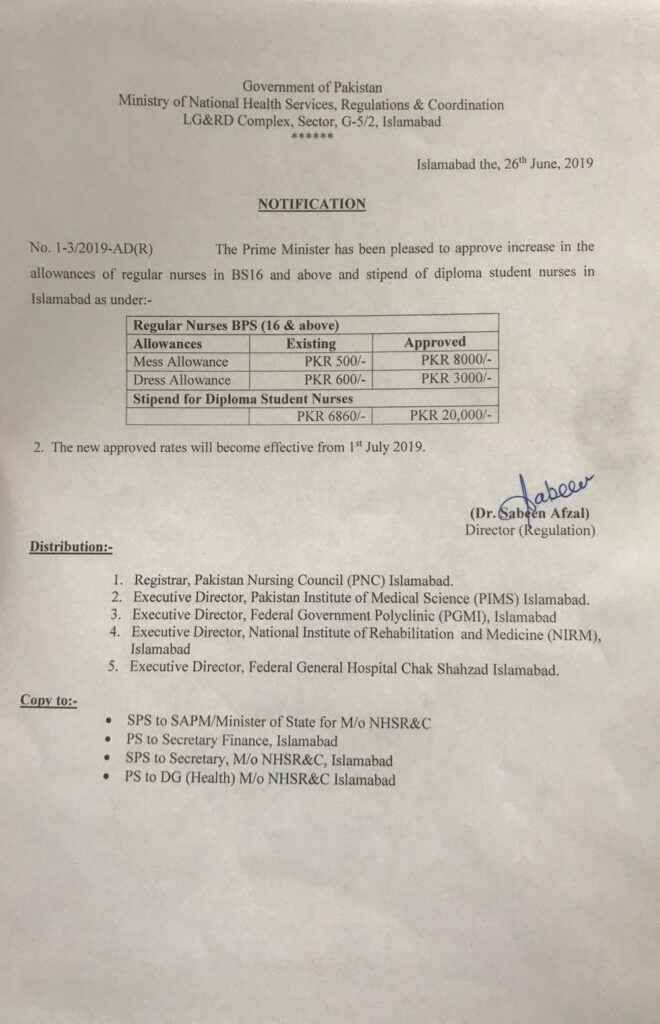 Government of Pakistan
Ministry of National Health Services, Regulations & Coordination
LG&RD Complex, Sector, G-5/2, Islamabad
******

Islamabad the, 26$^{th}$ June, 2019

NOTIFICATION

No. 1-3/2019-AD(R) The Prime Minister has been pleased to approve increase in the allowances of regular nurses in BS16 and above and stipend of diploma student nurses in Islamabad as under:-

| Regular Nurses BPS (16 & above) | | |
|---|---|---|
| Allowances | Existing | Approved |
| Mess Allowance | PKR 500/- | PKR 8000/- |
| Dress Allowance | PKR 600/- | PKR 3000/- |
| Stipend for Diploma Student Nurses | | |
| | PKR 6860/- | PKR 20,000/- |

2. The new approved rates will become effective from 1$^{st}$ July 2019.

Sabeen

(Dr. Sabeen Afzal)
Director (Regulation)

Distribution:-

1. Registrar, Pakistan Nursing Council (PNC) Islamabad.
2. Executive Director, Pakistan Institute of Medical Science (PIMS) Islamabad.
3. Executive Director, Federal Government Polyclinic (PGMI), Islamabad
4. Executive Director, National Institute of Rehabilitation and Medicine (NIRM), Islamabad
5. Executive Director, Federal General Hospital Chak Shahzad Islamabad.

Copy to:-

• SPS to SAPM/Minister of State for M/o NHSR&C
• PS to Secretary Finance, Islamabad
• SPS to Secretary, M/o NHSR&C, Islamabad
• PS to DG (Health) M/o NHSR&C Islamabad